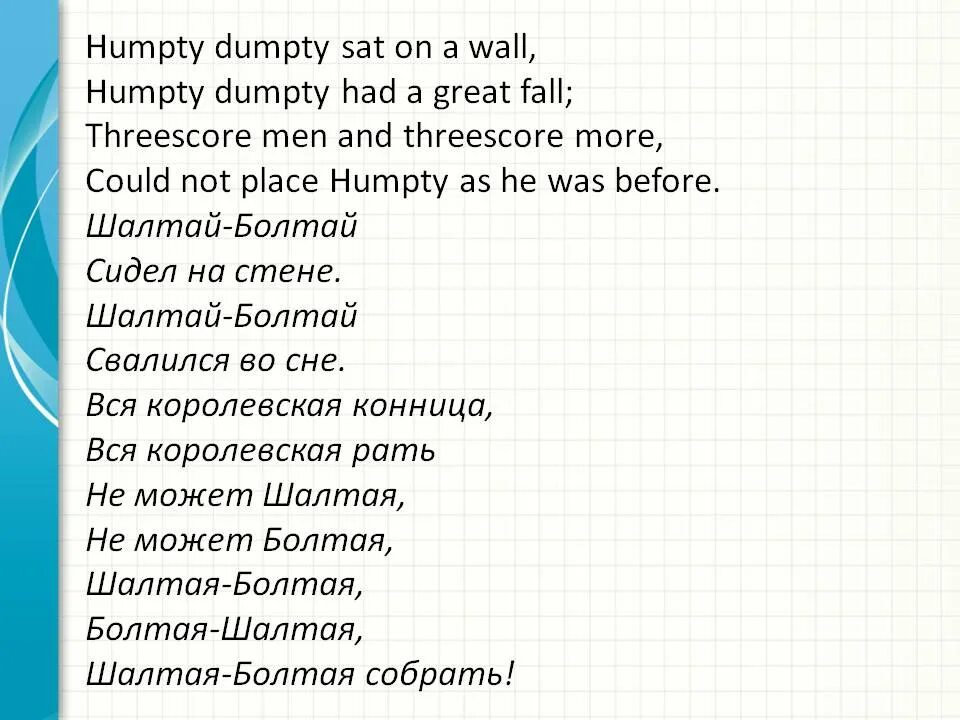 Humpty dumpty sat on a wall,
Humpty dumpty had a great fall;
Threescore men and threescore more,
Could not place Humpty as he was before.
Шалтай-Болтай
Сидел на стене.
Шалтай-Болтай
Свалился во сне.
Вся королевская конница,
Вся королевская рать
Не может Шалтая,
Не может Болтая,
Шалтая-Болтая,
Болтая-Шалтая,
Шалтая-Болтая собрать!